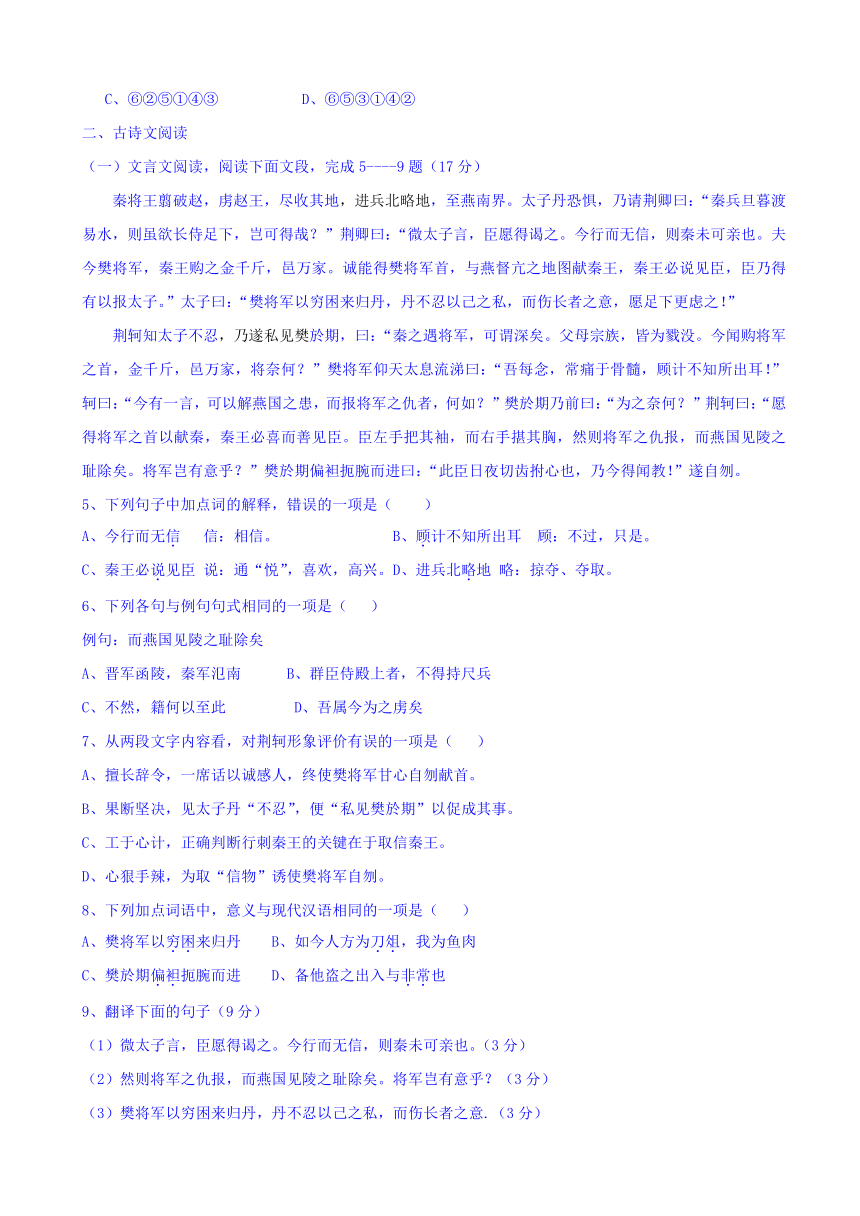 C、⑥②⑤①④③　　　　D、⑥⑤③①④②

二、古诗文阅读

（一）文言文阅读，阅读下面文段，完成 5----9 题（17 分）

秦将王翦破赵，虏赵王，尽收其地，进兵北略地，至燕南界。太子丹恐惧，乃请荆卿曰：“秦兵旦暮渡易水，则虽欲长侍足下，岂可得哉？”荆卿曰：“微太子言，臣愿得谒之。今行而无信，则秦未可亲也。夫今樊将军，秦王购之金千斤，邑万家。诚能得樊将军首，与燕督亢之地图献秦王，秦王必说见臣，臣乃得有以报太子。”太子曰：“樊将军以穷困来归丹，丹不忍以己之私，而伤长者之意，愿足下更虑之！”

荆轲知太子不忍，乃遂私见樊於期，曰：“秦之遇将军，可谓深矣。父母宗族，皆为戮没。今闻购将军之首，金千斤，邑万家，将奈何？”樊将军仰天太息流涕曰：“吾每念，常痛于骨髓，顾计不知所出耳！”轲曰：“今有一言，可以解燕国之患，而报将军之仇者，何如？”樊於期乃前曰：“为之奈何？”荆轲曰：“愿得将军之首以献秦，秦王必喜而善见臣。臣左手把其袖，而右手揕其胸，然则将军之仇报，而燕国见陵之耻除矣。将军岂有意乎？”樊於期偏袒扼腕而进曰：“此臣日夜切齿拊心也，乃今得闻教！”遂自刎。

5、下列句子中加点词的解释，错误的一项是（　　）

A、今行而无信　　信：相信。　　　　　　B、顾计不知所出耳　顾：不过，只是。

C、秦王必说见臣　说：通“悦”，喜欢，高兴。D、进兵北略地　略：掠夺、夺取。

6、下列各句与例句句式相同的一项是（　　）

例句：而燕国见陵之耻除矣

A、晋军函陵，秦军氾南　　　B、群臣侍殿上者，不得持尺兵

C、不然，籍何以至此　　　　D、吾属今为之虏矣

7、从两段文字内容看，对荆轲形象评价有误的一项是（　　）

A、擅长辞令，一席话以诚感人，终使樊将军甘心自刎献首。

B、果断坚决，见太子丹“不忍”，便“私见樊於期”以促成其事。

C、工于心计，正确判断行刺秦王的关键在于取信秦王。

D、心狠手辣，为取“信物”诱使樊将军自刎。

8、下列加点词语中，意义与现代汉语相同的一项是（　　）

A、樊将军以穷困来归丹　　B、如今人方为刀俎，我为鱼肉

C、樊於期偏袒扼腕而进　　D、备他盗之出入与非常也

9、翻译下面的句子（9 分）

（1）微太子言，臣愿得谒之。今行而无信，则秦未可亲也。（3 分）

（2）然则将军之仇报，而燕国见陵之耻除矣。将军岂有意乎？（3 分）

（3）樊将军以穷困来归丹，丹不忍以己之私，而伤长者之意.（3 分）